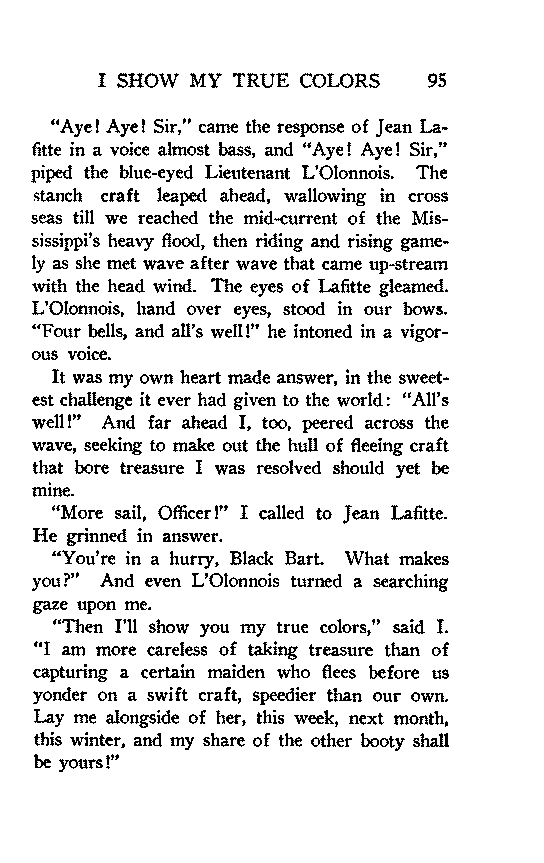 I SHOW MY TRUE COLORS 95

"Aye! Aye! Sir," came the response of Jean Lafitte in a voice almost bass, and "Aye! Aye! Sir," piped the blue-eyed Lieutenant L'Olonnois. The stanch craft leaped ahead, wallowing in cross seas till we reached the mid-current of the Mississippi's heavy flood, then riding and rising gamely as she met wave after wave that came up-stream with the head wind. The eyes of Lafitte gleamed. L'Olonnois, hand over eyes, stood in our bows. "Four bells, and all's well!" he intoned in a vigorous voice.

It was my own heart made answer, in the sweetest challenge it ever had given to the world: "All's well!" And far ahead I, too, peered across the wave, seeking to make out the hull of fleeing craft that bore treasure I was resolved should yet be mine.

"More sail, Officer!" I called to Jean Lafitte. He grinned in answer.

"You're in a hurry, Black Bart. What makes you?" And even L'Olonnois turned a searching gaze upon me.

"Then I'll show you my true colors," said I. "I am more careless of taking treasure than of capturing a certain maiden who flees before us yonder on a swift craft, speedier than our own. Lay me alongside of her, this week, next month, this winter, and my share of the other booty shall be yours!"